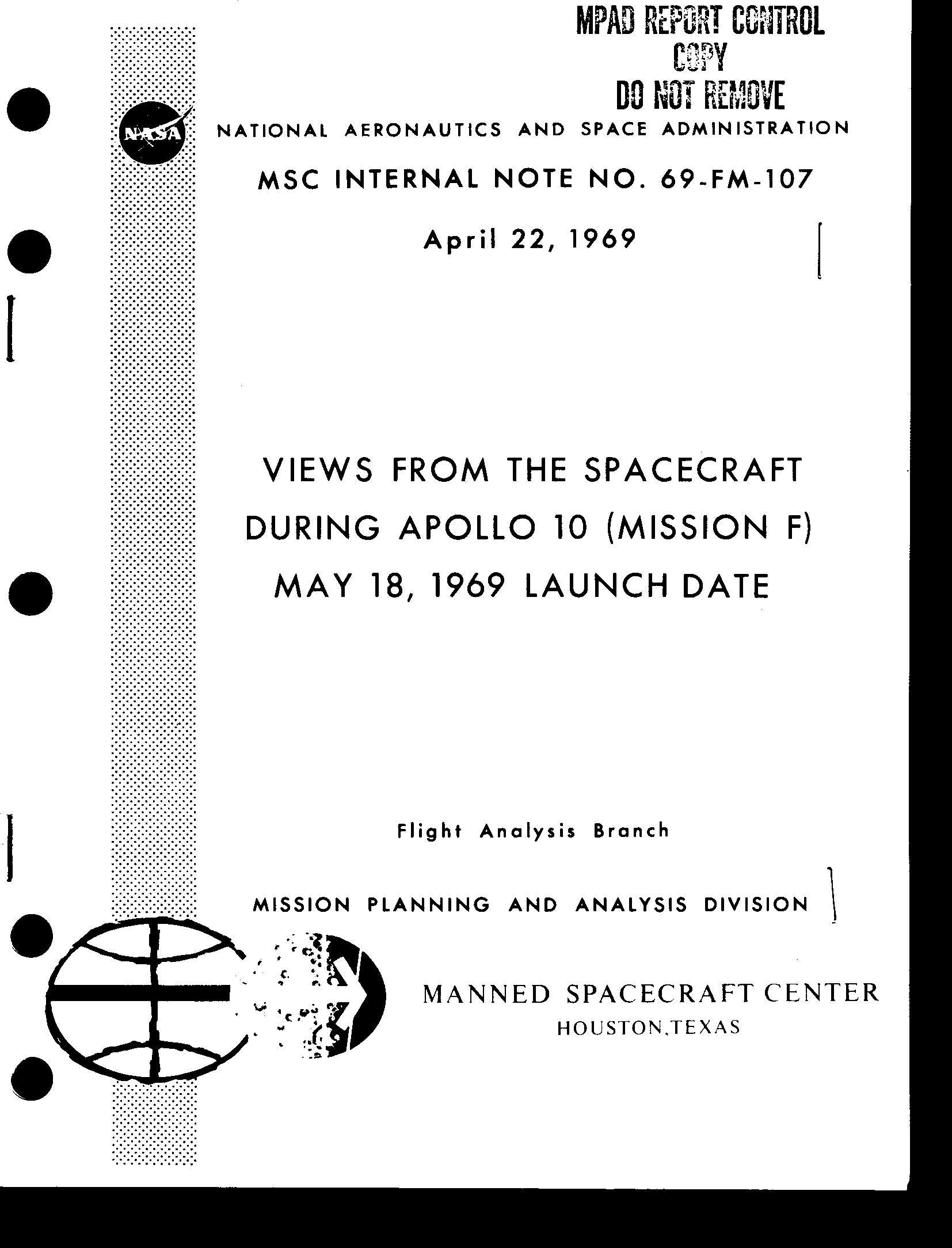 MPAD REPORT CONTROL
COPY
DO NOT REMOVE

NASA

NATIONAL AERONAUTICS AND SPACE ADMINISTRATION

MSC INTERNAL NOTE NO. 69-FM-107

April 22, 1969

VIEWS FROM THE SPACECRAFT
DURING APOLLO 10 (MISSION F)
MAY 18, 1969 LAUNCH DATE

Flight Analysis Branch

MISSION PLANNING AND ANALYSIS DIVISION

MANNED SPACECRAFT CENTER
HOUSTON,TEXAS